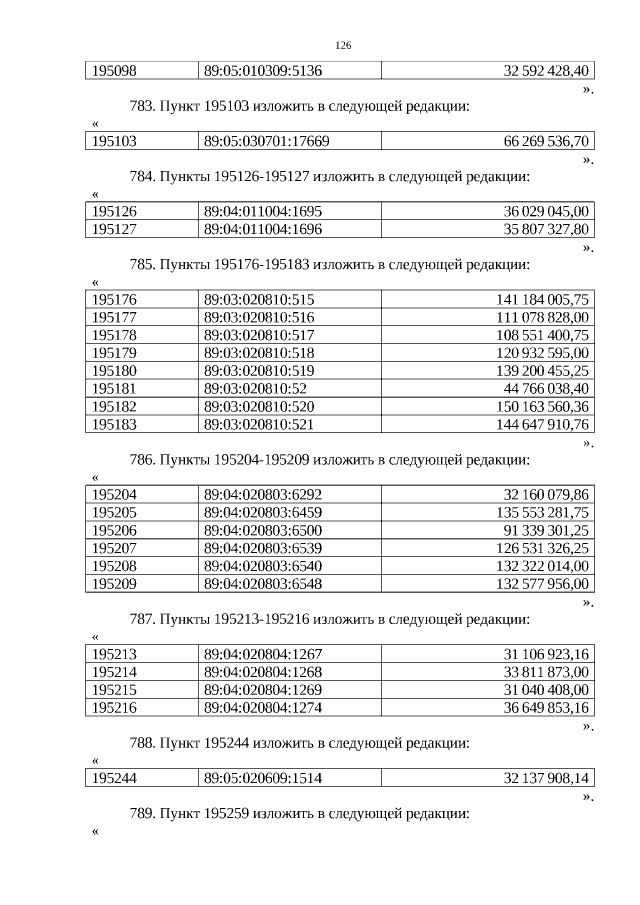 126

| 195098 | 89:05:010309:5136 | 32 592 428,40 |
|---|---|---|

».

783. Пункт 195103 изложить в следующей редакции:

«

| 195103 | 89:05:030701:17669 | 66 269 536,70 |
|---|---|---|

».

784. Пункты 195126-195127 изложить в следующей редакции:

«

| 195126 | 89:04:011004:1695 | 36 029 045,00 |
|---|---|---|
| 195127 | 89:04:011004:1696 | 35 807 327,80 |

».

785. Пункты 195176-195183 изложить в следующей редакции:

«

| 195176 | 89:03:020810:515 | 141 184 005,75 |
|---|---|---|
| 195177 | 89:03:020810:516 | 111 078 828,00 |
| 195178 | 89:03:020810:517 | 108 551 400,75 |
| 195179 | 89:03:020810:518 | 120 932 595,00 |
| 195180 | 89:03:020810:519 | 139 200 455,25 |
| 195181 | 89:03:020810:52 | 44 766 038,40 |
| 195182 | 89:03:020810:520 | 150 163 560,36 |
| 195183 | 89:03:020810:521 | 144 647 910,76 |

».

786. Пункты 195204-195209 изложить в следующей редакции:

«

| 195204 | 89:04:020803:6292 | 32 160 079,86 |
|---|---|---|
| 195205 | 89:04:020803:6459 | 135 553 281,75 |
| 195206 | 89:04:020803:6500 | 91 339 301,25 |
| 195207 | 89:04:020803:6539 | 126 531 326,25 |
| 195208 | 89:04:020803:6540 | 132 322 014,00 |
| 195209 | 89:04:020803:6548 | 132 577 956,00 |

».

787. Пункты 195213-195216 изложить в следующей редакции:

«

| 195213 | 89:04:020804:1267 | 31 106 923,16 |
|---|---|---|
| 195214 | 89:04:020804:1268 | 33 811 873,00 |
| 195215 | 89:04:020804:1269 | 31 040 408,00 |
| 195216 | 89:04:020804:1274 | 36 649 853,16 |

».

788. Пункт 195244 изложить в следующей редакции:

«

| 195244 | 89:05:020609:1514 | 32 137 908,14 |
|---|---|---|

».

789. Пункт 195259 изложить в следующей редакции:

«